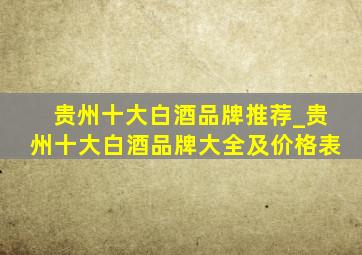 贵州十大白酒品牌推荐_贵州十大白酒品牌大全及价格表